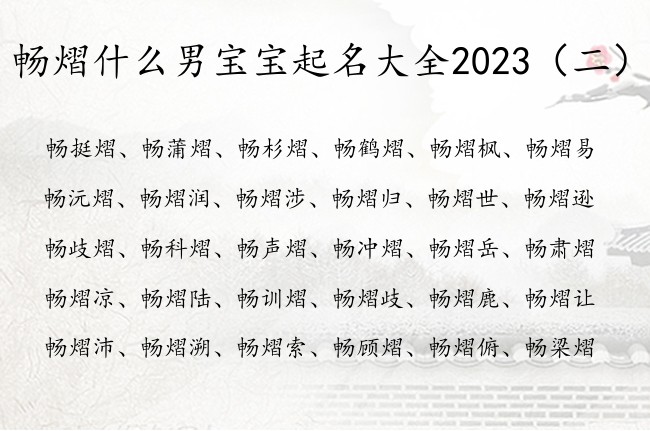 畅熠什么男宝宝起名大全2023（二）

畅挺熠、畅蒲熠、畅杉熠、畅鹤熠、畅熠枫、畅熠易

畅沅熠、畅熠润、畅熠涉、畅熠归、畅熠世、畅熠逊

畅歧熠、畅科熠、畅声熠、畅冲熠、畅熠岳、畅肃熠

畅熠凉、畅熠陆、畅训熠、畅熠歧、畅熠鹿、畅熠让

畅熠沛、畅熠溯、畅熠索、畅顾熠、畅熠俯、畅梁熠